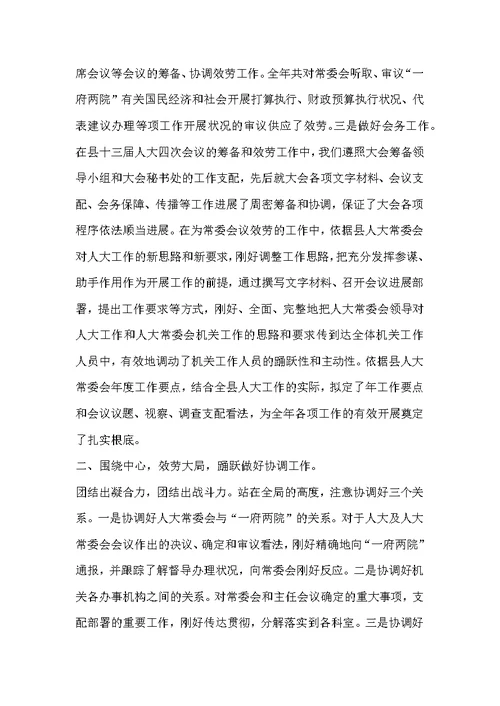 席会议等会议的筹备、协调效劳工作。全年共对常委会听取、审议“一府两院”有关国民经济和社会开展打算执行、财政预算执行状况、代表建议办理等项工作开展状况的审议供应了效劳。三是做好会务工作。在县十三届人大四次会议的筹备和效劳工作中，我们遵照大会筹备领导小组和大会秘书处的工作支配，先后就大会各项文字材料、会议支配、会务保障、传播等工作进展了周密筹备和协调，保证了大会各项程序依法顺当进展。在为常委会议效劳的工作中，依据县人大常委会对人大工作的新思路和新要求，刚好调整工作思路，把充分发挥参谋、助手作用作为开展工作的前提，通过撰写文字材料、召开会议进展部署，提出工作要求等方式，刚好、全面、完整地把人大常委会领导对人大工作和人大常委会机关工作的思路和要求传到达全体机关工作人员中，有效地调动了机关工作人员的踊跃性和主动性。依据县人大常委会年度工作要点，结合全县人大工作的实际，拟定了年工作要点和会议议题、视察、调查支配看法，为全年各项工作的有效开展奠定了扎实根底。

二、围绕中心，效劳大局，踊跃做好协调工作。

团结出凝合力，团结出战斗力。站在全局的高度，注意协调好三个关系。一是协调好人大常委会与“一府两院”的关系。对于人大及人大常委会会议作出的决议、确定和审议看法，刚好精确地向“一府两院”通报，并跟踪了解督导办理状况，向常委会刚好反应。二是协调好机关各办事机构之间的关系。对常委会和主任会议确定的重大事项，支配部署的重要工作，刚好传达贯彻，分解落实到各科室。三是协调好